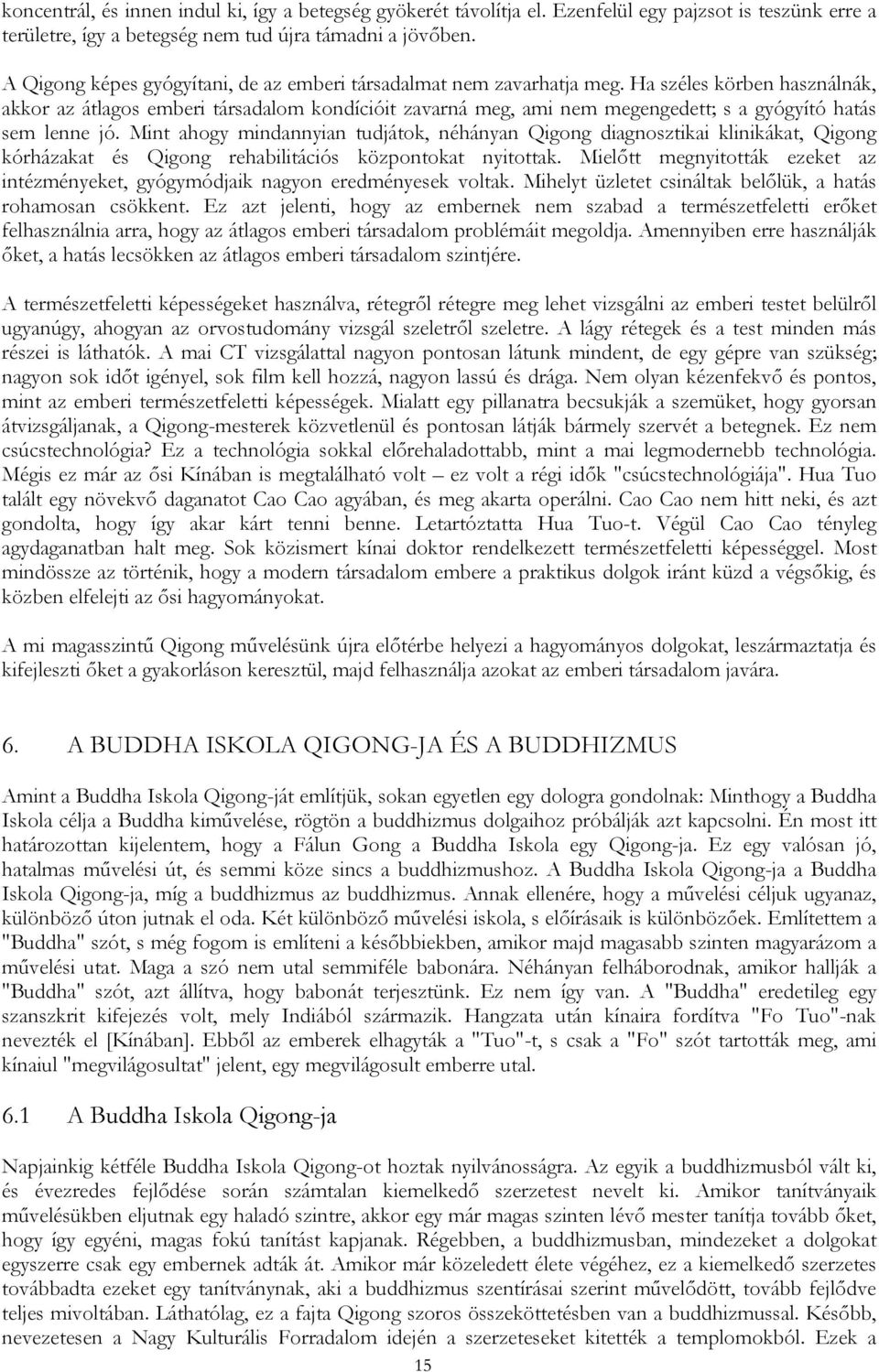 koncentrál, és innen indul ki, így a betegség gyökerét távolítja el. Ezenfelül egy pajzsot is teszünk erre a területre, így a betegség nem tud újra támadni a jövőben.

A Qigong képes gyógyítani, de az emberi társadalmat nem zavarhatja meg. Ha széles körben használnák, akkor az átlagos emberi társadalom kondícióit zavarná meg, ami nem megengedett; s a gyógyító hatás sem lenne jó. Mint ahogy mindannyian tudjátok, néhányan Qigong diagnosztikai klinikákat, Qigong kórházakat és Qigong rehabilitációs központokat nyitottak. Mielőtt megnyitották ezeket az intézményeket, gyógymódjaik nagyon eredményesek voltak. Mihelyt üzletet csináltak belőlük, a hatás rohamosan csökkent. Ez azt jelenti, hogy az embernek nem szabad a természetfeletti erőket felhasználnia arra, hogy az átlagos emberi társadalom problémáit megoldja. Amennyiben erre használják őket, a hatás lecsökken az átlagos emberi társadalom szintjére.

A természetfeletti képességeket használva, rétegről rétegre meg lehet vizsgálni az emberi testet belülről ugyanúgy, ahogyan az orvostudomány vizsgál szeletről szeletre. A lágy rétegek és a test minden más részei is láthatók. A mai CT vizsgálattal nagyon pontosan látunk mindent, de egy gépre van szükség; nagyon sok időt igényel, sok film kell hozzá, nagyon lassú és drága. Nem olyan kézenfekvő és pontos, mint az emberi természetfeletti képességek. Mialatt egy pillanatra becsukják a szemüket, hogy gyorsan átvizsgáljanak, a Qigong-mesterek közvetlenül és pontosan látják bármely szervét a betegnek. Ez nem csúcstechnológia? Ez a technológia sokkal előrehaladottabb, mint a mai legmodernebb technológia. Mégis ez már az ősi Kínában is megtalálható volt – ez volt a régi idők "csúcstechnológiája". Hua Tuo talált egy növekvő daganatot Cao Cao agyában, és meg akarta operálni. Cao Cao nem hitt neki, és azt gondolta, hogy így akar kárt tenni benne. Letartóztatta Hua Tuo-t. Végül Cao Cao tényleg agydaganatban halt meg. Sok közismert kínai doktor rendelkezett természetfeletti képességgel. Most mindössze az történik, hogy a modern társadalom embere a praktikus dolgok iránt küzd a végsőkig, és közben elfelejti az ősi hagyományokat.

A mi magasszintű Qigong művelésünk újra előtérbe helyezi a hagyományos dolgokat, leszármaztatja és kifejleszti őket a gyakorláson keresztül, majd felhasználja azokat az emberi társadalom javára.

6. A BUDDHA ISKOLA QIGONG-JA ÉS A BUDDHIZMUS

Amint a Buddha Iskola Qigong-ját említjük, sokan egyetlen egy dologra gondolnak: Minthogy a Buddha Iskola célja a Buddha kiművelése, rögtön a buddhizmus dolgaihoz próbálják azt kapcsolni. Én most itt határozottan kijelentem, hogy a Fálun Gong a Buddha Iskola egy Qigong-ja. Ez egy valósan jó, hatalmas művelési út, és semmi köze sincs a buddhizmushoz. A Buddha Iskola Qigong-ja a Buddha Iskola Qigong-ja, míg a buddhizmus az buddhizmus. Annak ellenére, hogy a művelési céljuk ugyanaz, különböző úton jutnak el oda. Két különböző művelési iskola, s előírásaik is különbözőek. Említettem a "Buddha" szót, s még fogom is említeni a későbbiekben, amikor majd magasabb szinten magyarázom a művelési utat. Maga a szó nem utal semmiféle babonára. Néhányan felháborodnak, amikor hallják a "Buddha" szót, azt állítva, hogy babonát terjesztünk. Ez nem így van. A "Buddha" eredetileg egy szanszkrit kifejezés volt, mely Indiából származik. Hangzata után kínaira fordítva "Fo Tuo"-nak nevezték el [Kínában]. Ebből az emberek elhagyták a "Tuo"-t, s csak a "Fo" szót tartották meg, ami kínaiul "megvilágosultat" jelent, egy megvilágosult emberre utal.

6.1 A Buddha Iskola Qigong-ja

Napjainkig kétféle Buddha Iskola Qigong-ot hoztak nyilvánosságra. Az egyik a buddhizmusból vált ki, és évezredes fejlődése során számtalan kiemelkedő szerzetest nevelt ki. Amikor tanítványaik művelésükben eljutnak egy haladó szintre, akkor egy már magas szinten lévő mester tanítja tovább őket, hogy így egyéni, magas fokú tanítást kapjanak. Régebben, a buddhizmusban, mindezeket a dolgokat egyszerre csak egy embernek adták át. Amikor már közeledett élete végéhez, ez a kiemelkedő szerzetes továbbadta ezeket egy tanítványnak, aki a buddhizmus szentírásai szerint művelődött, tovább fejlődve teljes mivoltában. Láthatólag, ez a fajta Qigong szoros összeköttetésben van a buddhizmussal. Később, nevezetesen a Nagy Kulturális Forradalom idején a szerzeteseket kitették a templomokból. Ezek a

15